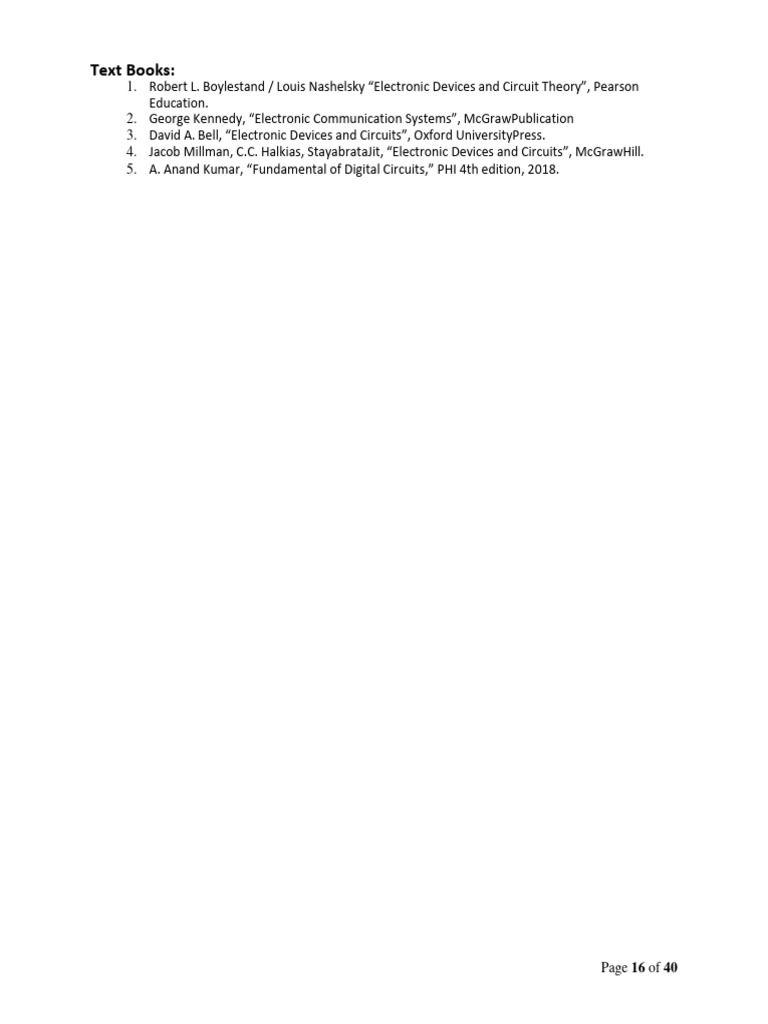 Text Books:

1. Robert L. Boylestand / Louis Nashelsky “Electronic Devices and Circuit Theory”, Pearson Education.
2. George Kennedy, “Electronic Communication Systems”, McGrawPublication
3. David A. Bell, “Electronic Devices and Circuits”, Oxford UniversityPress.
4. Jacob Millman, C.C. Halkias, StayabrataJit, “Electronic Devices and Circuits”, McGrawHill.
5. A. Anand Kumar, “Fundamental of Digital Circuits,” PHI 4th edition, 2018.

Page 16 of 40